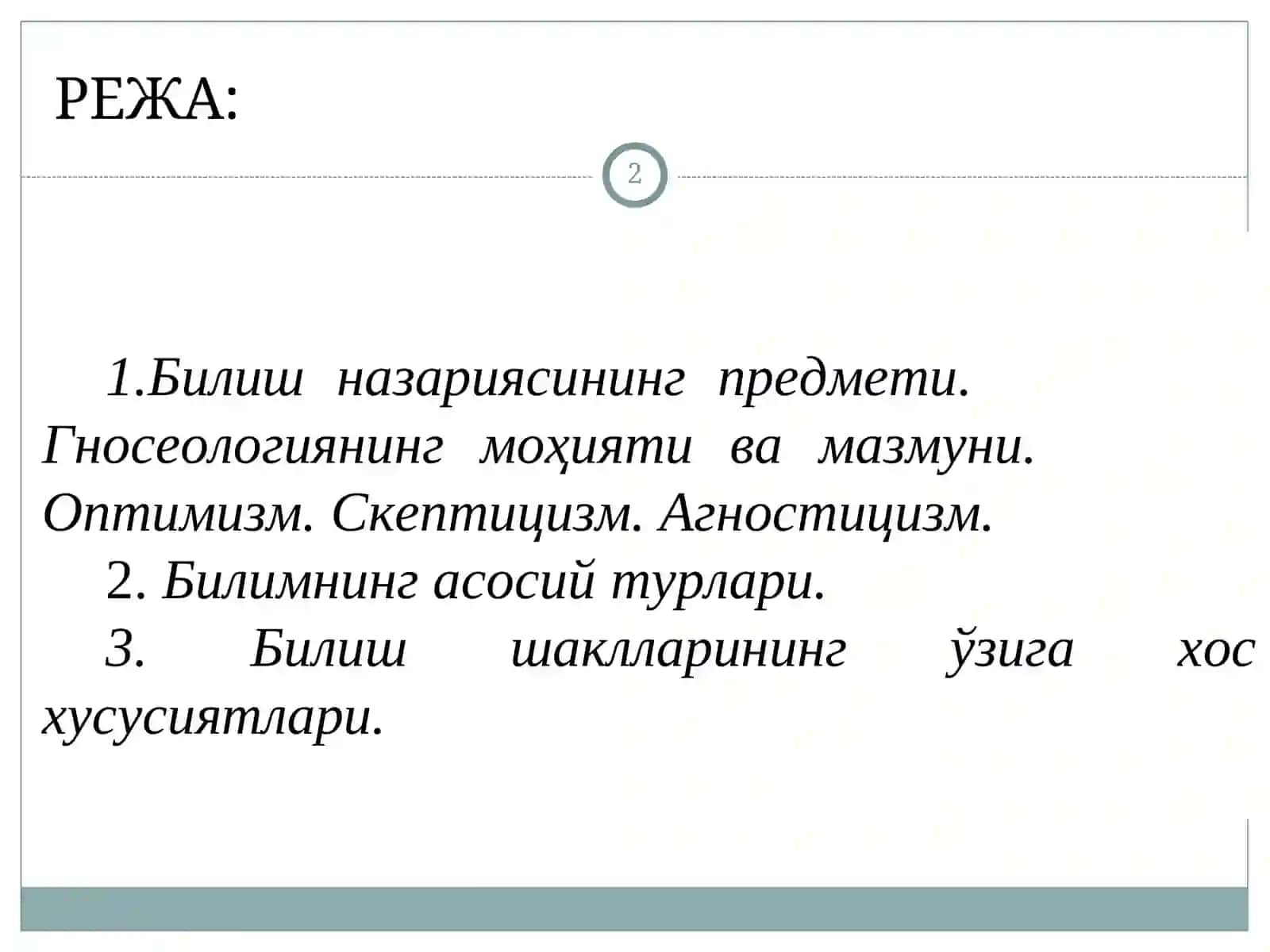 РЕЖА:

2

1.Билиш назариясининг предмети. Гносеологиянинг моҳияти ва мазмуни. Оптимизм. Скептицизм. Агностицизм.

2. Билимнинг асосий турлари.

3. Билиш шаклларининг ўзига хос хусусиятлари.